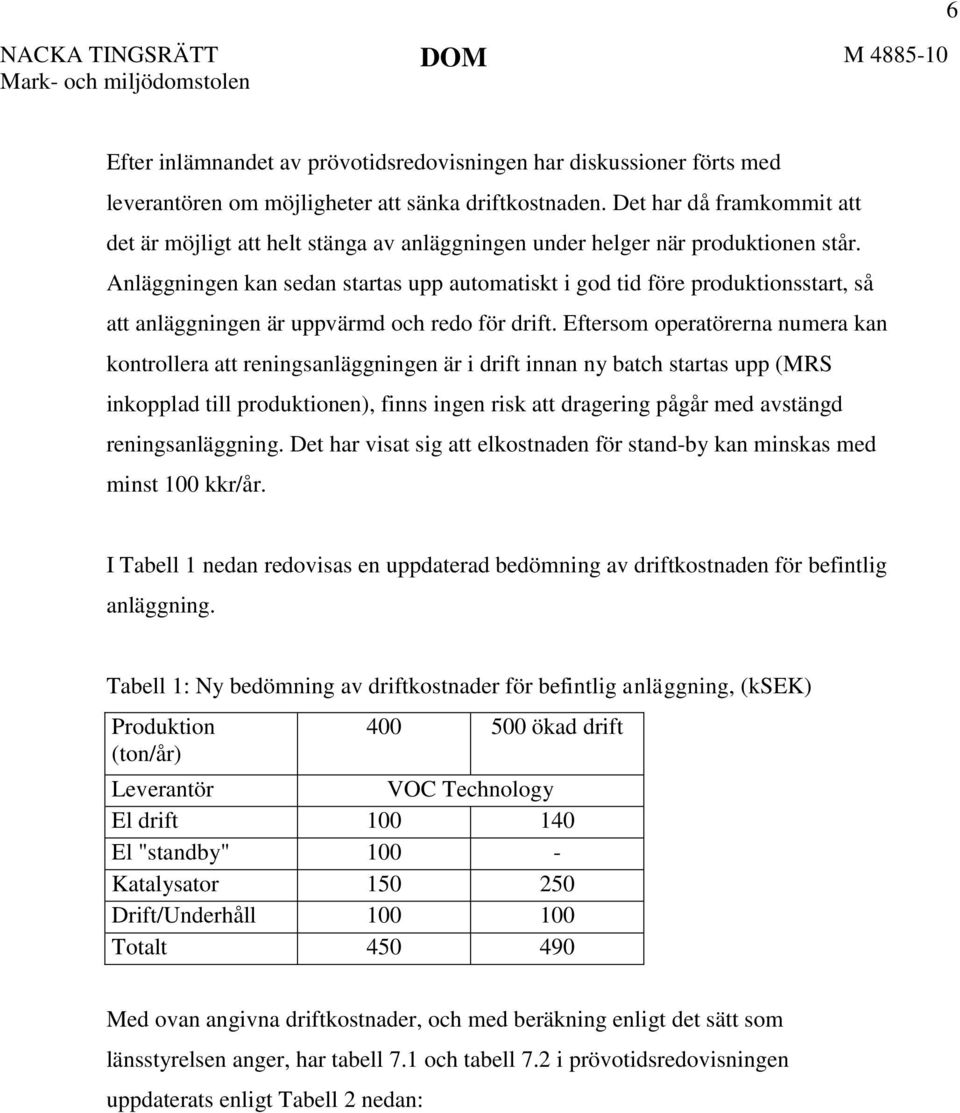 6

NACKA TINGSRÄTT Mark- och miljödomstolen

DOM

M 4885-10

Efter inlämnandet av prövotidsredovisningen har diskussioner förts med leverantören om möjligheter att sänka driftkostnaden. Det har då framkommit att det är möjligt att helt stänga av anläggningen under helger när produktionen står. Anläggningen kan sedan startas upp automatiskt i god tid före produktionsstart, så att anläggningen är uppvärmd och redo för drift. Eftersom operatörerna numera kan kontrollera att reningsanläggningen är i drift innan ny batch startas upp (MRS inkopplad till produktionen), finns ingen risk att dragering pågår med avstängd reningsanläggning. Det har visat sig att elkostnaden för stand-by kan minskas med minst 100 kkr/år.

I Tabell 1 nedan redovisas en uppdaterad bedömning av driftkostnaden för befintlig anläggning.

Tabell 1: Ny bedömning av driftkostnader för befintlig anläggning, (kSEK)

| Produktion (ton/år) | 400 | 500 ökad drift |
|---|---|---|
| Leverantör | VOC Technology | |
| El drift | 100 | 140 |
| El "standby" | 100 | - |
| Katalysator | 150 | 250 |
| Drift/Underhåll | 100 | 100 |
| Totalt | 450 | 490 |

Med ovan angivna driftkostnader, och med beräkning enligt det sätt som länsstyrelsen anger, har tabell 7.1 och tabell 7.2 i prövotidsredovisningen uppdaterats enligt Tabell 2 nedan: